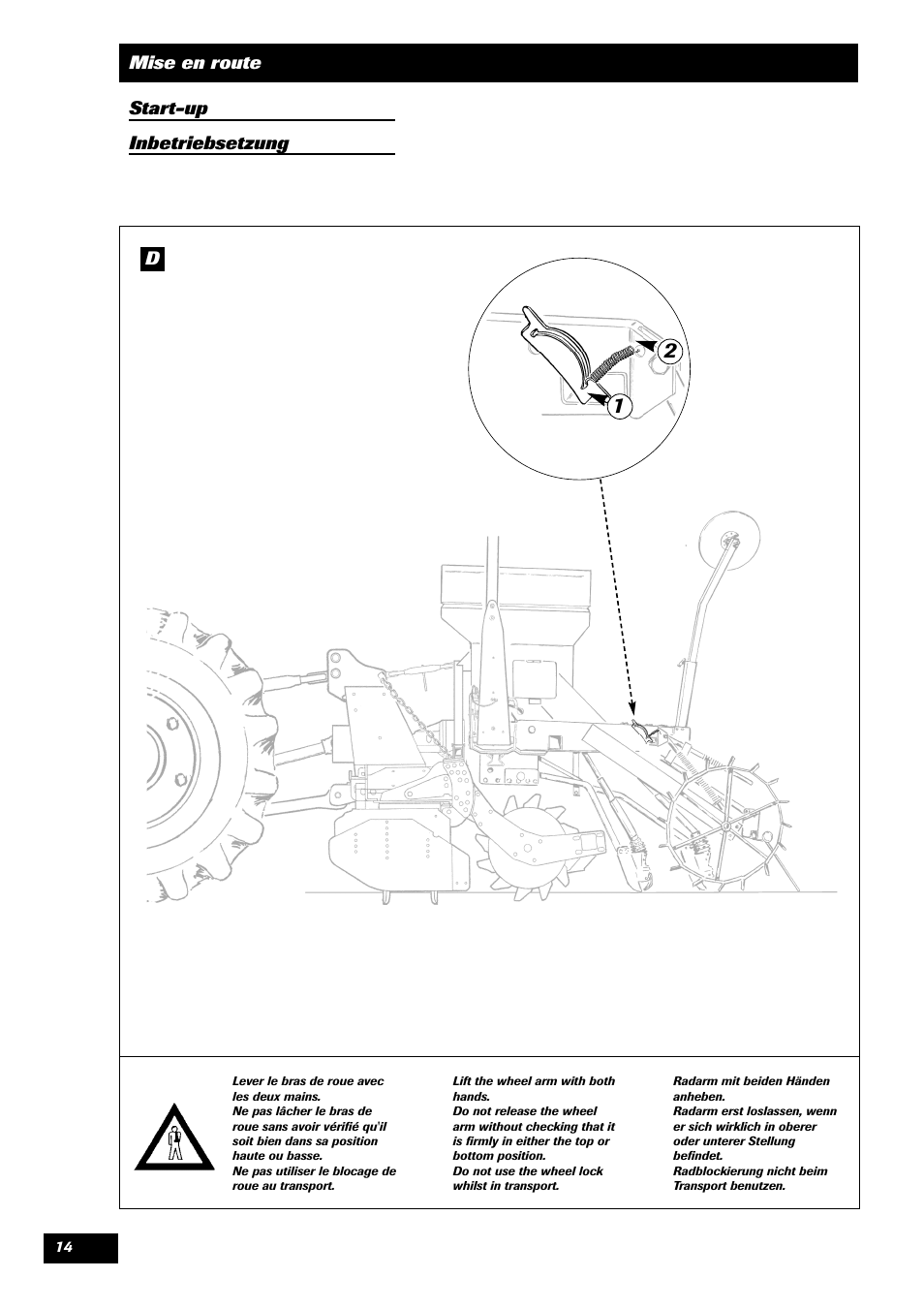 Mise en route

Start-up

Inbetriebsetzung

D

2

1

Lever le bras de roue avec les deux mains.
Ne pas lâcher le bras de roue sans avoir vérifié qu'il soit bien dans sa position haute ou basse.
Ne pas utiliser le blocage de roue au transport.

Lift the wheel arm with both hands.
Do not release the wheel arm without checking that it is firmly in either the top or bottom position.
Do not use the wheel lock whilst in transport.

Radarm mit beiden Händen anheben.
Radarm erst loslassen, wenn er sich wirklich in oberer oder unterer Stellung befindet.
Radblockierung nicht beim Transport benutzen.

14